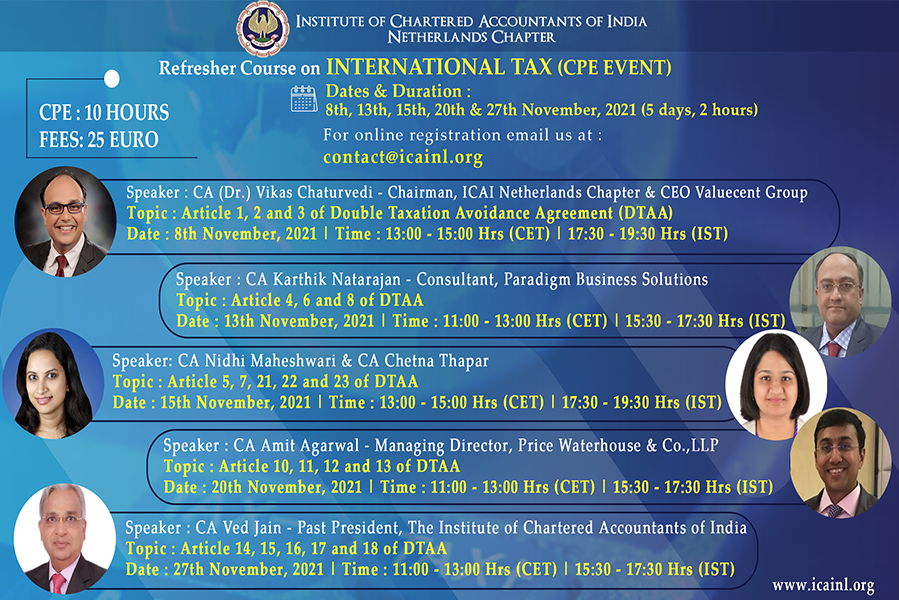 INSTITUTE OF CHARTERED ACCOUNTANTS OF INDIA
NETHERLANDS CHAPTER

Refresher Course on INTERNATIONAL TAX (CPE EVENT)

CPE : 10 HOURS
FEES: 25 EURO

Dates & Duration :
8th, 13th, 15th, 20th & 27th November, 2021 (5 days, 2 hours)

For online registration email us at :
contact@icainl.org

Speaker : CA (Dr.) Vikas Chaturvedi - Chairman, ICAI Netherlands Chapter & CEO Valuecent Group
Topic : Article 1, 2 and 3 of Double Taxation Avoidance Agreement (DTAA)
Date : 8th November, 2021 | Time : 13:00 - 15:00 Hrs (CET) | 17:30 - 19:30 Hrs (IST)

Speaker : CA Karthik Natarajan - Consultant, Paradigm Business Solutions
Topic : Article 4, 6 and 8 of DTAA
Date : 13th November, 2021 | Time : 11:00 - 13:00 Hrs (CET) | 15:30 - 17:30 Hrs (IST)

Speaker: CA Nidhi Maheshwari & CA Chetna Thapar
Topic : Article 5, 7, 21, 22 and 23 of DTAA
Date : 15th November, 2021 | Time : 13:00 - 15:00 Hrs (CET) | 17:30 - 19:30 Hrs (IST)

Speaker : CA Amit Agarwal - Managing Director, Price Waterhouse & Co.,LLP
Topic : Article 10, 11, 12 and 13 of DTAA
Date : 20th November, 2021 | Time : 11:00 - 13:00 Hrs (CET) | 15:30 - 17:30 Hrs (IST)

Speaker : CA Ved Jain - Past President, The Institute of Chartered Accountants of India
Topic : Article 14, 15, 16, 17 and 18 of DTAA
Date : 27th November, 2021 | Time : 11:00 - 13:00 Hrs (CET) | 15:30 - 17:30 Hrs (IST)

www.icainl.org